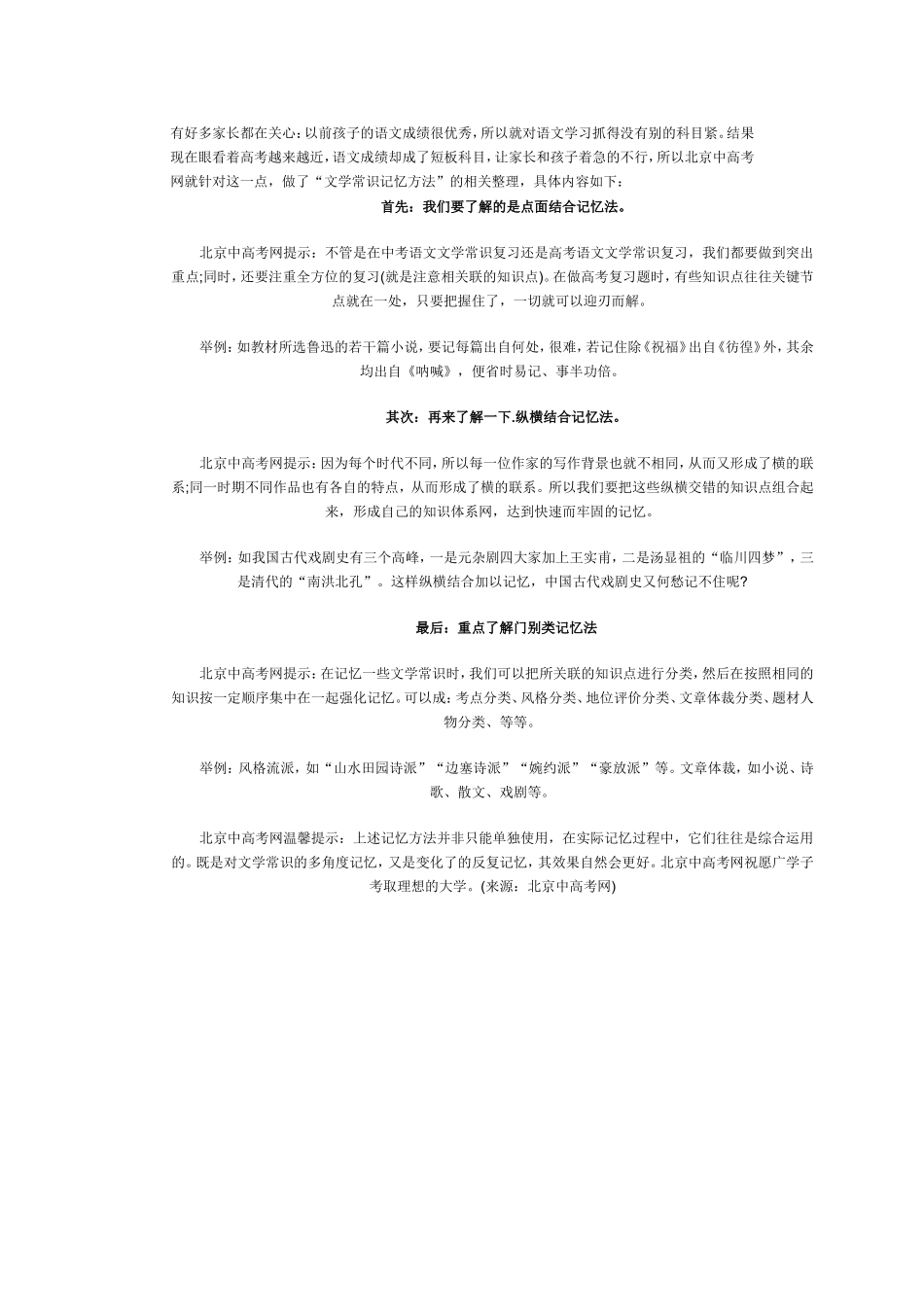 有好多家长都在关心：以前孩子的语文成绩很优秀，所以就对语文学习抓得没有别的科目紧。结果现在眼看着高考越来越近，语文成绩却成了短板科目，让家长和孩子着急的不行，所以北京中高考网就针对这一点，做了“文学常识记忆方法”的相关整理，具体内容如下：

首先：我们要了解的是点面结合记忆法。

北京中高考网提示：不管是在中考语文文学常识复习还是高考语文文学常识复习，我们都要做到突出重点;同时，还要注重全方位的复习(就是注意相关联的知识点)。在做高考复习题时，有些知识点往往关键节点就在一处，只要把握住了，一切就可以迎刃而解。

举例：如教材所选鲁迅的若干篇小说，要记每篇出自何处，很难，若记住除《祝福》出自《彷徨》外，其余均出自《呐喊》，便省时易记、事半功倍。

其次：再来了解一下.纵横结合记忆法。

北京中高考网提示：因为每个时代不同，所以每一位作家的写作背景也就不相同，从而又形成了横的联系;同一时期不同作品也有各自的特点，从而形成了横的联系。所以我们要把这些纵横交错的知识点组合起来，形成自己的知识体系网，达到快速而牢固的记忆。

举例：如我国古代戏剧史有三个高峰，一是元杂剧四大家加上王实甫，二是汤显祖的“临川四梦”，三是清代的“南洪北孔”。这样纵横结合加以记忆，中国古代戏剧史又何愁记不住呢?

最后：重点了解门别类记忆法

北京中高考网提示：在记忆一些文学常识时，我们可以把所关联的知识点进行分类，然后在按照相同的知识按一定顺序集中在一起强化记忆。可以成：考点分类、风格分类、地位评价分类、文章体裁分类、题材人物分类、等等。

举例：风格流派，如“山水田园诗派”“边塞诗派”“婉约派”“豪放派”等。文章体裁，如小说、诗歌、散文、戏剧等。

北京中高考网温馨提示：上述记忆方法并非只能单独使用，在实际记忆过程中，它们往往是综合运用的。既是对文学常识的多角度记忆，又是变化了的反复记忆，其效果自然会更好。北京中高考网祝愿广学子考取理想的大学。(来源：北京中高考网)